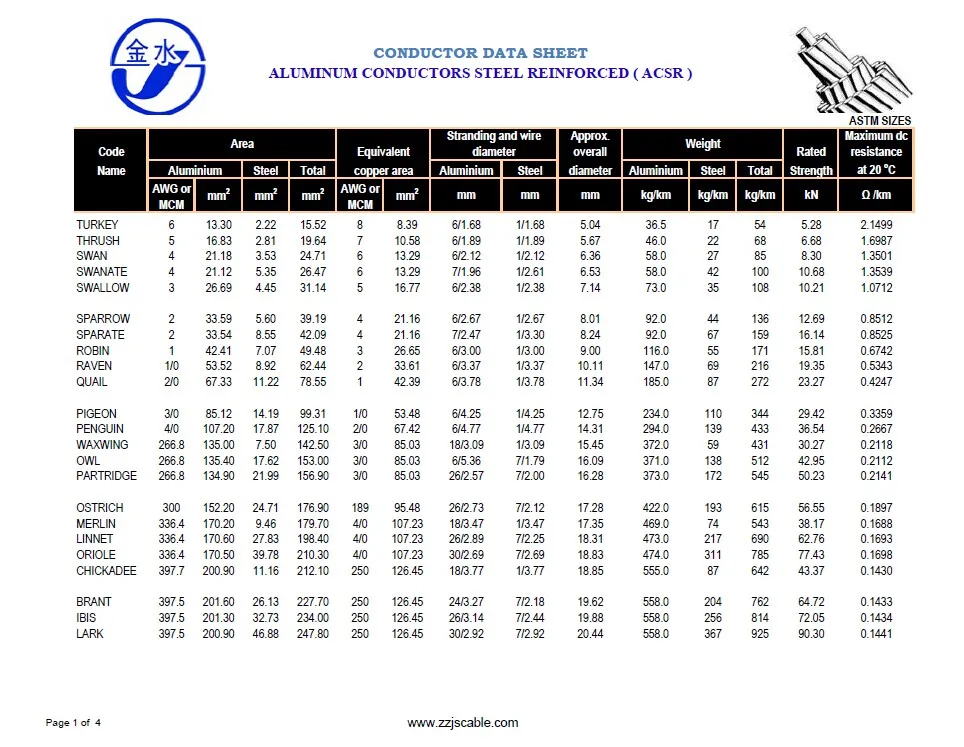 金水

CONDUCTOR DATA SHEET
ALUMINUM CONDUCTORS STEEL REINFORCED ( ACSR )

ASTM SIZES

| Code Name | Area Aluminium AWG or MCM | Area Aluminium $mm^2$ | Area Steel $mm^2$ | Area Total $mm^2$ | Equivalent copper area AWG or MCM | Equivalent copper area $mm^2$ | Stranding and wire diameter Aluminium mm | Stranding and wire diameter Steel mm | Approx. overall diameter mm | Weight Aluminium kg/km | Weight Steel kg/km | Weight Total kg/km | Rated Strength kN | Maximum dc resistance at 20 °C Ω /km |
|---|---|---|---|---|---|---|---|---|---|---|---|---|---|---|
| TURKEY | 6 | 13.30 | 2.22 | 15.52 | 8 | 8.39 | 6/1.68 | 1/1.68 | 5.04 | 36.5 | 17 | 54 | 5.28 | 2.1499 |
| THRUSH | 5 | 16.83 | 2.81 | 19.64 | 7 | 10.58 | 6/1.89 | 1/1.89 | 5.67 | 46.0 | 22 | 68 | 6.68 | 1.6987 |
| SWAN | 4 | 21.18 | 3.53 | 24.71 | 6 | 13.29 | 6/2.12 | 1/2.12 | 6.36 | 58.0 | 27 | 85 | 8.30 | 1.3501 |
| SWANATE | 4 | 21.12 | 5.35 | 26.47 | 6 | 13.29 | 7/1.96 | 1/2.61 | 6.53 | 58.0 | 42 | 100 | 10.68 | 1.3539 |
| SWALLOW | 3 | 26.69 | 4.45 | 31.14 | 5 | 16.77 | 6/2.38 | 1/2.38 | 7.14 | 73.0 | 35 | 108 | 10.21 | 1.0712 |
| SPARROW | 2 | 33.59 | 5.60 | 39.19 | 4 | 21.16 | 6/2.67 | 1/2.67 | 8.01 | 92.0 | 44 | 136 | 12.69 | 0.8512 |
| SPARATE | 2 | 33.54 | 8.55 | 42.09 | 4 | 21.16 | 7/2.47 | 1/3.30 | 8.24 | 92.0 | 67 | 159 | 16.14 | 0.8525 |
| ROBIN | 1 | 42.41 | 7.07 | 49.48 | 3 | 26.65 | 6/3.00 | 1/3.00 | 9.00 | 116.0 | 55 | 171 | 15.81 | 0.6742 |
| RAVEN | 1/0 | 53.52 | 8.92 | 62.44 | 2 | 33.61 | 6/3.37 | 1/3.37 | 10.11 | 147.0 | 69 | 216 | 19.35 | 0.5343 |
| QUAIL | 2/0 | 67.33 | 11.22 | 78.55 | 1 | 42.39 | 6/3.78 | 1/3.78 | 11.34 | 185.0 | 87 | 272 | 23.27 | 0.4247 |
| PIGEON | 3/0 | 85.12 | 14.19 | 99.31 | 1/0 | 53.48 | 6/4.25 | 1/4.25 | 12.75 | 234.0 | 110 | 344 | 29.42 | 0.3359 |
| PENGUIN | 4/0 | 107.20 | 17.87 | 125.10 | 2/0 | 67.42 | 6/4.77 | 1/4.77 | 14.31 | 294.0 | 139 | 433 | 36.54 | 0.2667 |
| WAXWING | 266.8 | 135.00 | 7.50 | 142.50 | 3/0 | 85.03 | 18/3.09 | 1/3.09 | 15.45 | 372.0 | 59 | 431 | 30.27 | 0.2118 |
| OWL | 266.8 | 135.40 | 17.62 | 153.00 | 3/0 | 85.03 | 6/5.36 | 7/1.79 | 16.09 | 371.0 | 138 | 512 | 42.95 | 0.2112 |
| PARTRIDGE | 266.8 | 134.90 | 21.99 | 156.90 | 3/0 | 85.03 | 26/2.57 | 7/2.00 | 16.28 | 373.0 | 172 | 545 | 50.23 | 0.2141 |
| OSTRICH | 300 | 152.20 | 24.71 | 176.90 | 189 | 95.48 | 26/2.73 | 7/2.12 | 17.28 | 422.0 | 193 | 615 | 56.55 | 0.1897 |
| MERLIN | 336.4 | 170.20 | 9.46 | 179.70 | 4/0 | 107.23 | 18/3.47 | 1/3.47 | 17.35 | 469.0 | 74 | 543 | 38.17 | 0.1688 |
| LINNET | 336.4 | 170.60 | 27.83 | 198.40 | 4/0 | 107.23 | 26/2.89 | 7/2.25 | 18.31 | 473.0 | 217 | 690 | 62.76 | 0.1693 |
| ORIOLE | 336.4 | 170.50 | 39.78 | 210.30 | 4/0 | 107.23 | 30/2.69 | 7/2.69 | 18.83 | 474.0 | 311 | 785 | 77.43 | 0.1698 |
| CHICKADEE | 397.7 | 200.90 | 11.16 | 212.10 | 250 | 126.45 | 18/3.77 | 1/3.77 | 18.85 | 555.0 | 87 | 642 | 43.37 | 0.1430 |
| BRANT | 397.5 | 201.60 | 26.13 | 227.70 | 250 | 126.45 | 24/3.27 | 7/2.18 | 19.62 | 558.0 | 204 | 762 | 64.72 | 0.1433 |
| IBIS | 397.5 | 201.30 | 32.73 | 234.00 | 250 | 126.45 | 26/3.14 | 7/2.44 | 19.88 | 558.0 | 256 | 814 | 72.05 | 0.1434 |
| LARK | 397.5 | 200.90 | 46.88 | 247.80 | 250 | 126.45 | 30/2.92 | 7/2.92 | 20.44 | 558.0 | 367 | 925 | 90.30 | 0.1441 |

Page 1 of 4

www.zzjscable.com